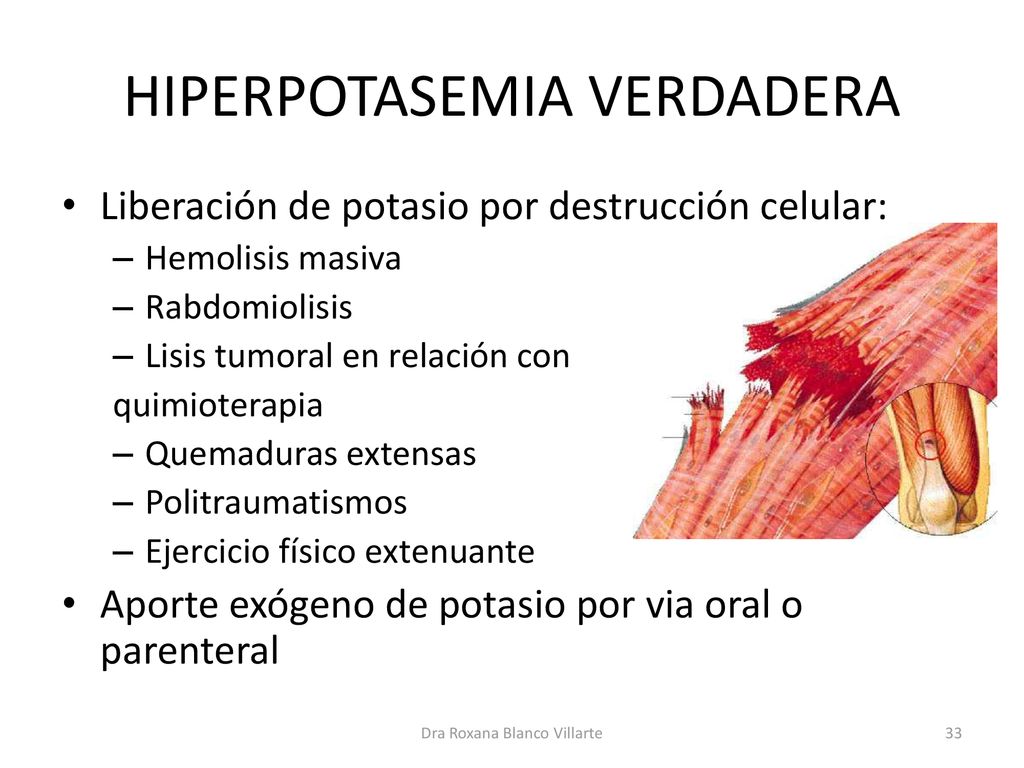 HIPERPOTASEMIA VERDADERA

• Liberación de potasio por destrucción celular:
– Hemolisis masiva
– Rabdomiolisis
– Lisis tumoral en relación con quimioterapia
– Quemaduras extensas
– Politraumatismos
– Ejercicio físico extenuante

• Aporte exógeno de potasio por via oral o parenteral

Dra Roxana Blanco Villarte

33